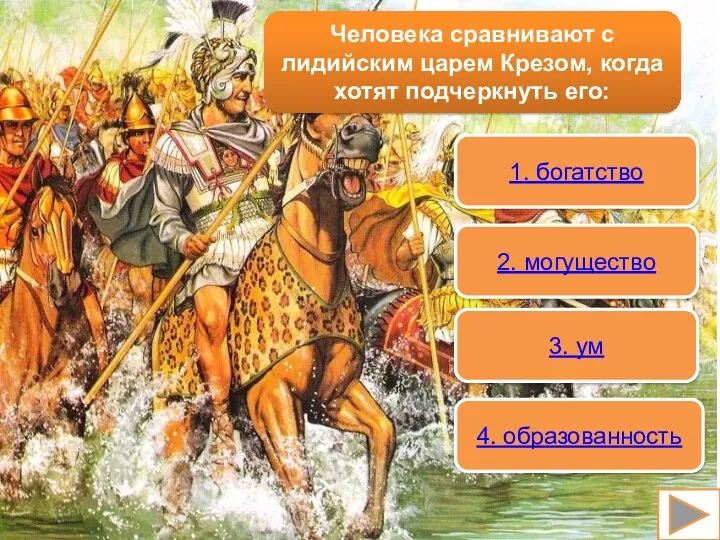 Человека сравнивают с лидийским царем Крезом, когда хотят подчеркнуть его:

1. богатство

2. могущество

3. ум

4. образованность